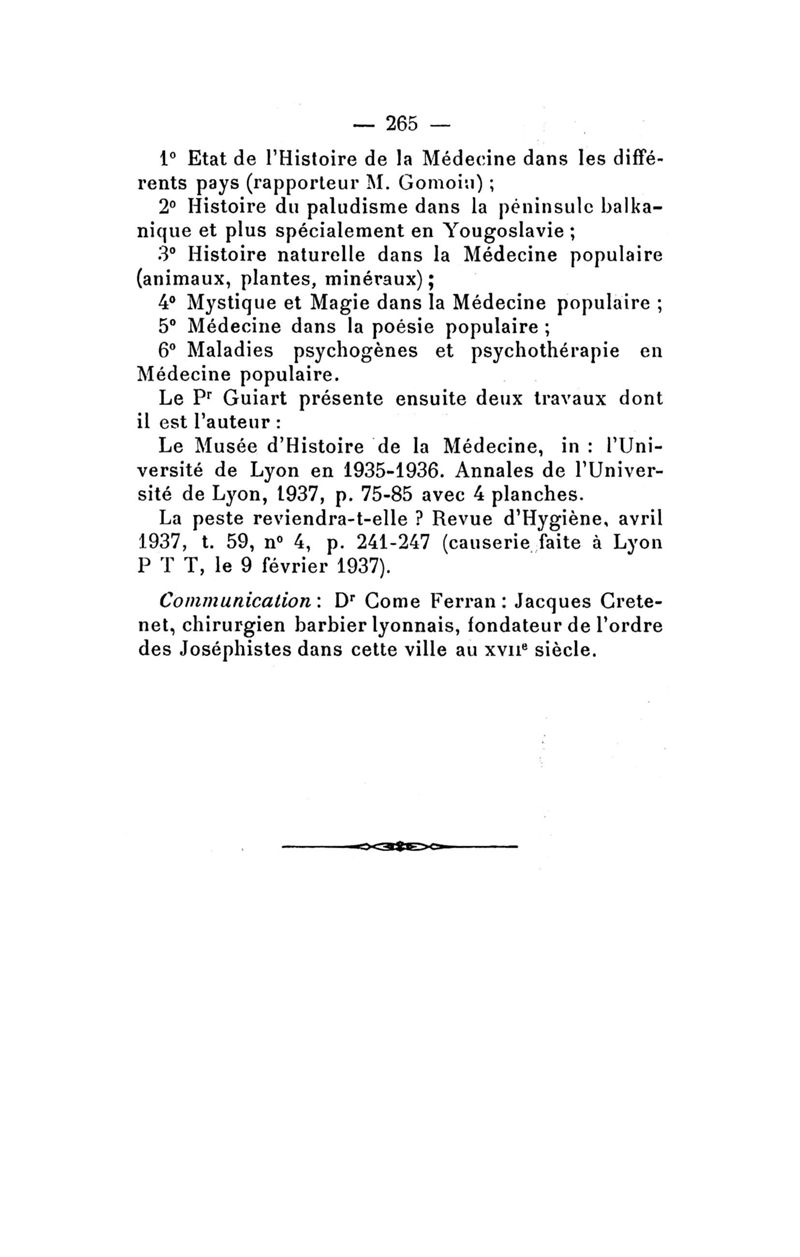 — 265 —

1° Etat de l'Histoire de la Médecine dans les différents pays (rapporteur M. Gomoiu) ;

2° Histoire du paludisme dans la péninsule balkanique et plus spécialement en Yougoslavie ;

3° Histoire naturelle dans la Médecine populaire (animaux, plantes, minéraux) ;

4° Mystique et Magie dans la Médecine populaire ;

5° Médecine dans la poésie populaire ;

6° Maladies psychogènes et psychothérapie en Médecine populaire.

Le Pr Guiart présente ensuite deux travaux dont il est l'auteur :

Le Musée d'Histoire de la Médecine, in : l'Université de Lyon en 1935-1936. Annales de l'Université de Lyon, 1937, p. 75-85 avec 4 planches.

La peste reviendra-t-elle ? Revue d'Hygiène, avril 1937, t. 59, n° 4, p. 241-247 (causerie faite à Lyon P T T, le 9 février 1937).

Communication : Dr Come Ferran : Jacques Cretenet, chirurgien barbier lyonnais, fondateur de l'ordre des Joséphistes dans cette ville au XVIIe siècle.